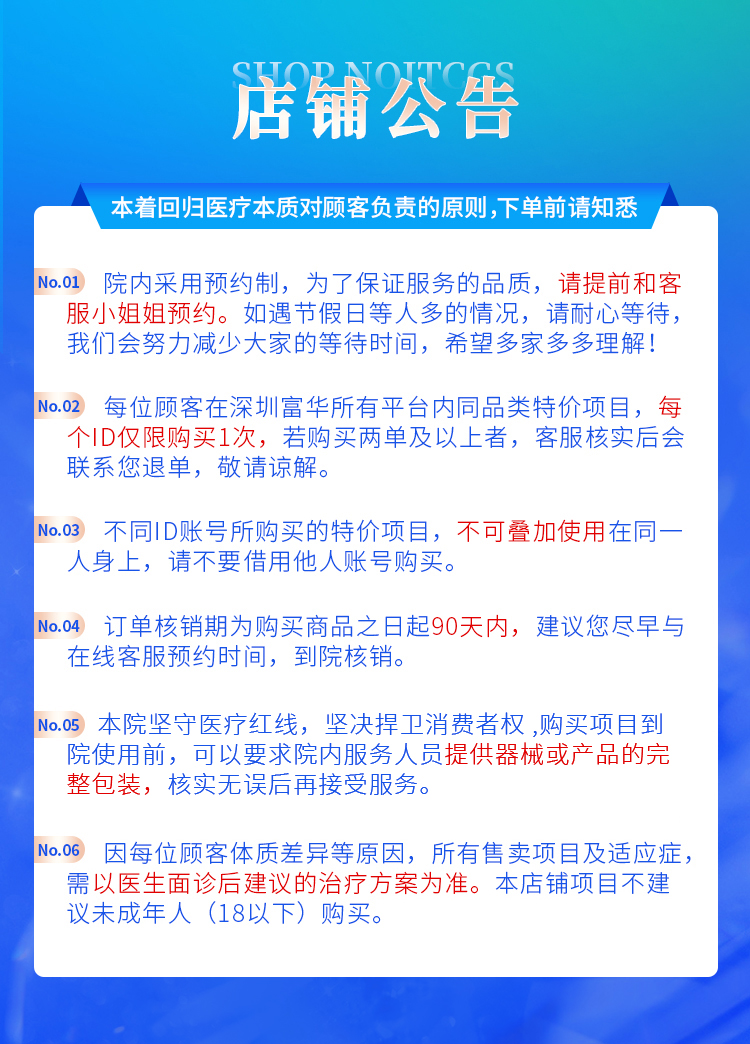 SHOP NOITCGS
店铺公告

本着回归医疗本质对顾客负责的原则,下单前请知悉

No.01 院内采用预约制，为了保证服务的品质，请提前和客服小姐姐预约。如遇节假日等人多的情况，请耐心等待，我们会努力减少大家的等待时间，希望多家多多理解！

No.02 每位顾客在深圳富华所有平台内同品类特价项目，每个ID仅限购买1次，若购买两单及以上者，客服核实后会联系您退单，敬请谅解。

No.03 不同ID账号所购买的特价项目，不可叠加使用在同一人身上，请不要借用他人账号购买。

No.04 订单核销期为购买商品之日起90天内，建议您尽早与在线客服预约时间，到院核销。

No.05 本院坚守医疗红线，坚决捍卫消费者权 ,购买项目到院使用前，可以要求院内服务人员提供器械或产品的完整包装，核实无误后再接受服务。

No.06 因每位顾客体质差异等原因，所有售卖项目及适应症，需以医生面诊后建议的治疗方案为准。本店铺项目不建议未成年人（18以下）购买。